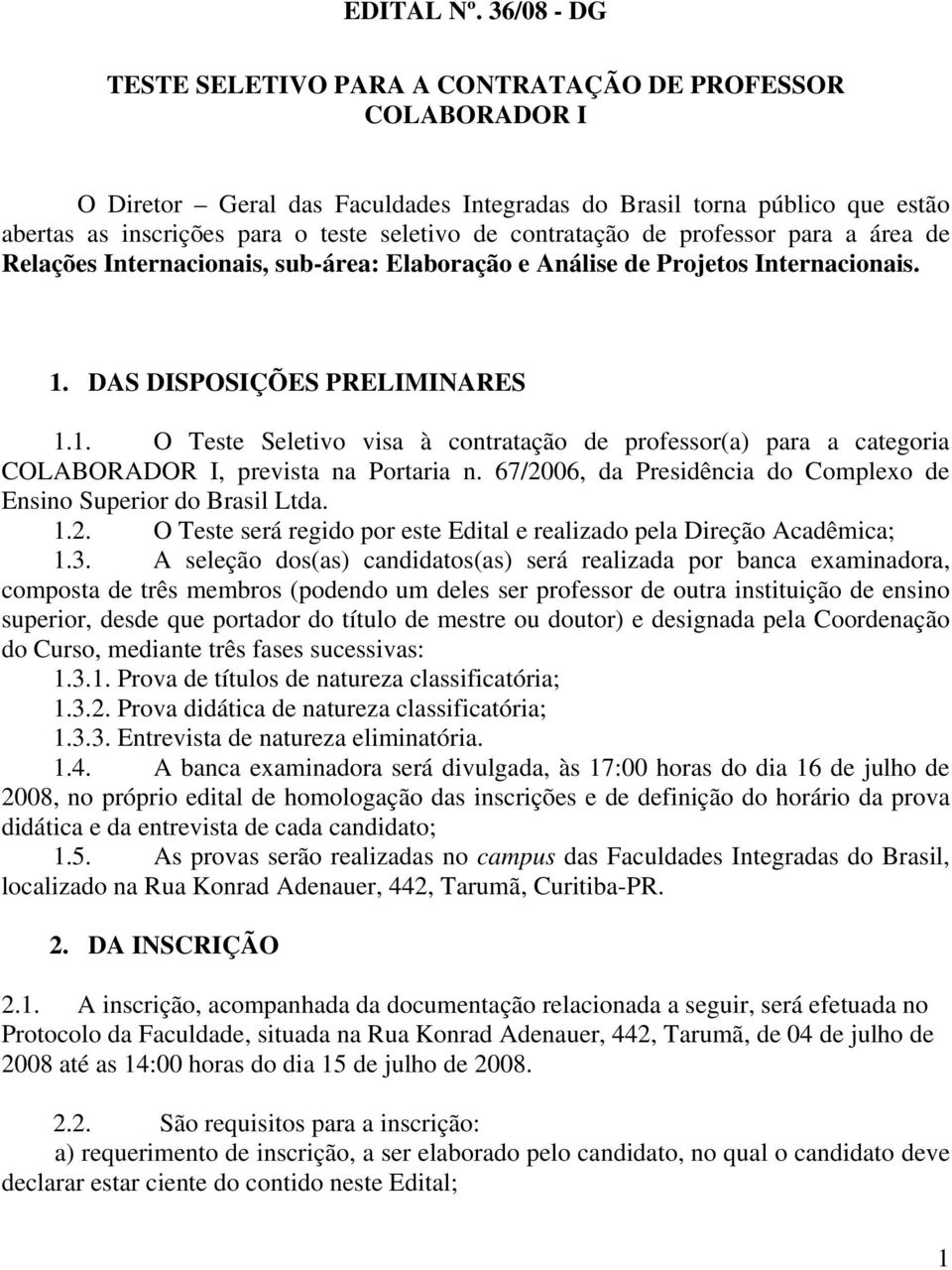 EDITAL Nº. 36/08 - DG

TESTE SELETIVO PARA A CONTRATAÇÃO DE PROFESSOR COLABORADOR I

O Diretor – Geral das Faculdades Integradas do Brasil torna público que estão abertas as inscrições para o teste seletivo de contratação de professor para a área de Relações Internacionais, sub-área: Elaboração e Análise de Projetos Internacionais.

1. DAS DISPOSIÇÕES PRELIMINARES

1.1. O Teste Seletivo visa à contratação de professor(a) para a categoria COLABORADOR I, prevista na Portaria n. 67/2006, da Presidência do Complexo de Ensino Superior do Brasil Ltda.
1.2. O Teste será regido por este Edital e realizado pela Direção Acadêmica;
1.3. A seleção dos(as) candidatos(as) será realizada por banca examinadora, composta de três membros (podendo um deles ser professor de outra instituição de ensino superior, desde que portador do título de mestre ou doutor) e designada pela Coordenação do Curso, mediante três fases sucessivas:
1.3.1. Prova de títulos de natureza classificatória;
1.3.2. Prova didática de natureza classificatória;
1.3.3. Entrevista de natureza eliminatória.
1.4. A banca examinadora será divulgada, às 17:00 horas do dia 16 de julho de 2008, no próprio edital de homologação das inscrições e de definição do horário da prova didática e da entrevista de cada candidato;
1.5. As provas serão realizadas no campus das Faculdades Integradas do Brasil, localizado na Rua Konrad Adenauer, 442, Tarumã, Curitiba-PR.

2. DA INSCRIÇÃO

2.1. A inscrição, acompanhada da documentação relacionada a seguir, será efetuada no Protocolo da Faculdade, situada na Rua Konrad Adenauer, 442, Tarumã, de 04 de julho de 2008 até as 14:00 horas do dia 15 de julho de 2008.

2.2. São requisitos para a inscrição:
a) requerimento de inscrição, a ser elaborado pelo candidato, no qual o candidato deve declarar estar ciente do contido neste Edital;

1